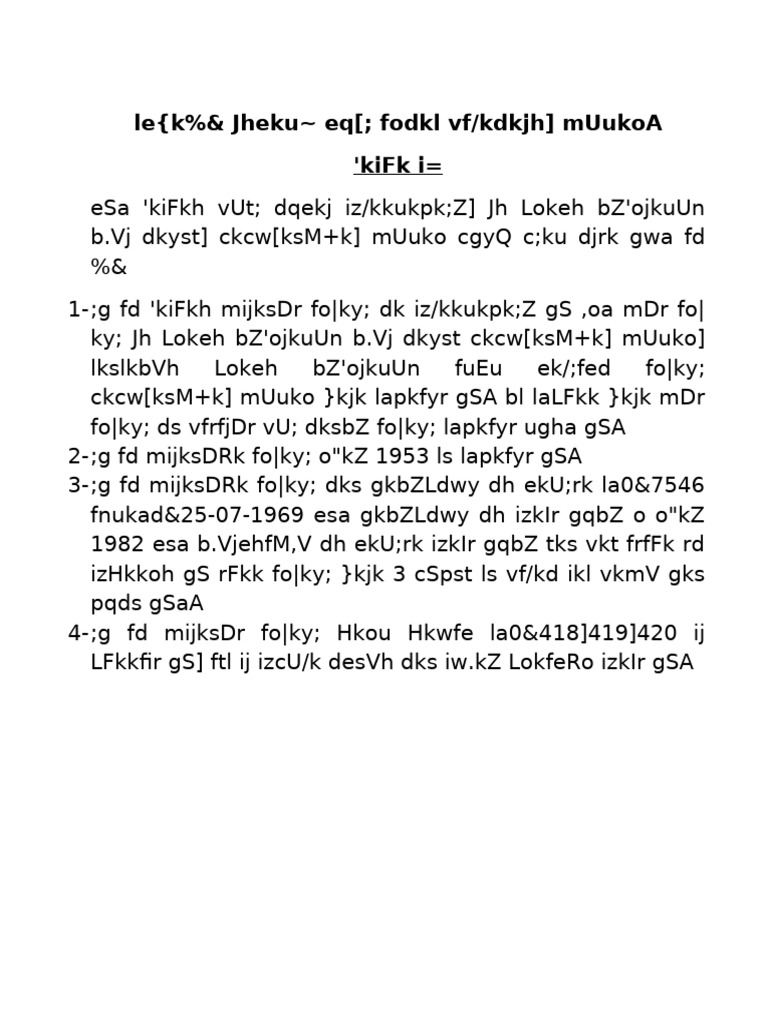 le{k%& Jheku~ eq[; fodkl vf/kdkjh] mUukoA

'kiFk i=

eSa 'kiFkh vUt; dqekj iz/kkukpk;Z] Jh Lokeh bZ'ojkuUn b.Vj dkyst] ckcw[ksM+k] mUuko cgyQ c;ku djrk gwa fd %&

1-;g fd 'kiFkh mijksDr fo|ky; dk iz/kkukpk;Z gS ,oa mDr fo|ky; Jh Lokeh bZ'ojkuUn b.Vj dkyst ckcw[ksM+k] mUuko] lkslkbVh Lokeh bZ'ojkuUn fuEu ek/;fed fo|ky; ckcw[ksM+k] mUuko }kjk lapkfyr gSA bl laLFkk }kjk mDr fo|ky; ds vfrfjDr vU; dksbZ fo|ky; lapkfyr ugha gSA
2-;g fd mijksDRk fo|ky; o"kZ 1953 ls lapkfyr gSA
3-;g fd mijksDRk fo|ky; dks gkbZLdwy dh ekU;rk la0&7546 fnukad&25-07-1969 esa gkbZLdwy dh izkIr gqbZ o o"kZ 1982 esa b.VjehfM,V dh ekU;rk izkIr gqbZ tks vkt frfFk rd izHkkoh gS rFkk fo|ky; }kjk 3 cSpst ls vf/kd ikl vkmV gks pqds gSaA
4-;g fd mijksDr fo|ky; Hkou Hkwfe la0&418]419]420 ij LFkkfir gS] ftl ij izcU/k desVh dks iw.kZ LokfeRo izkIr gSA